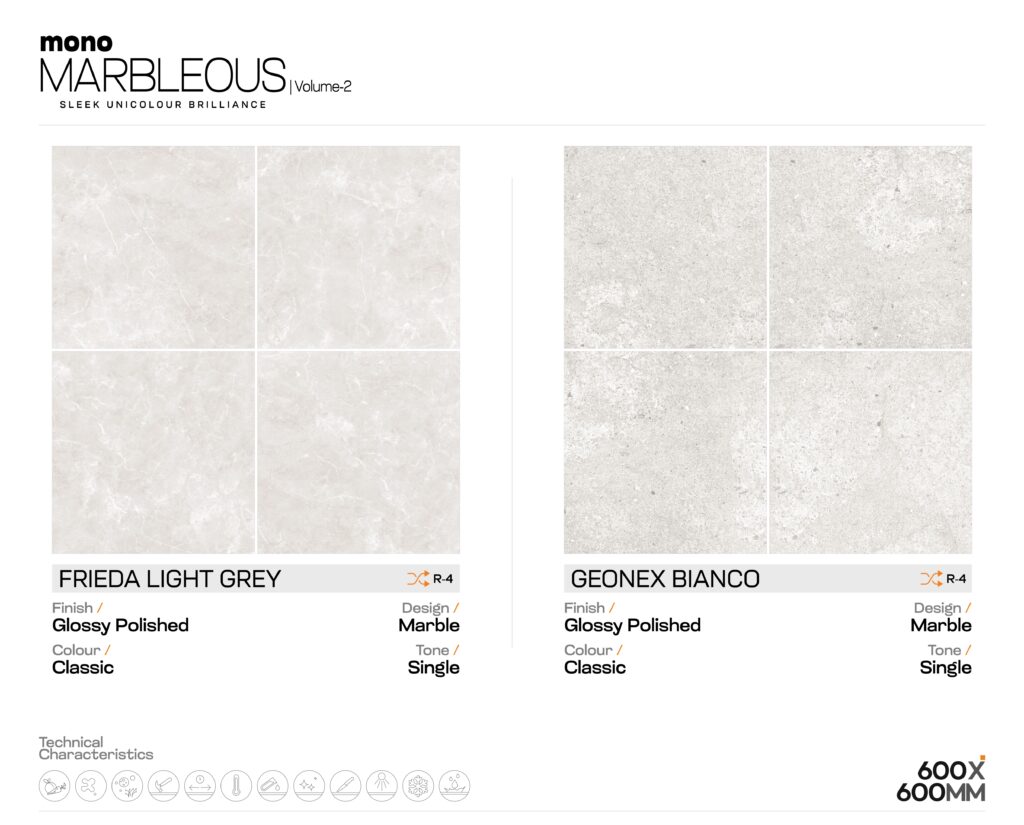 mono
MARBLEOUS | Volume-2
SLEEK UNICOLOUR BRILLIANCE

FRIEDA LIGHT GREY
R-4

Finish /
Glossy Polished

Design /
Marble

Colour /
Classic

Tone /
Single

GEONEX BIANCO
R-4

Finish /
Glossy Polished

Design /
Marble

Colour /
Classic

Tone /
Single

Technical
Characteristics

600X
600MM